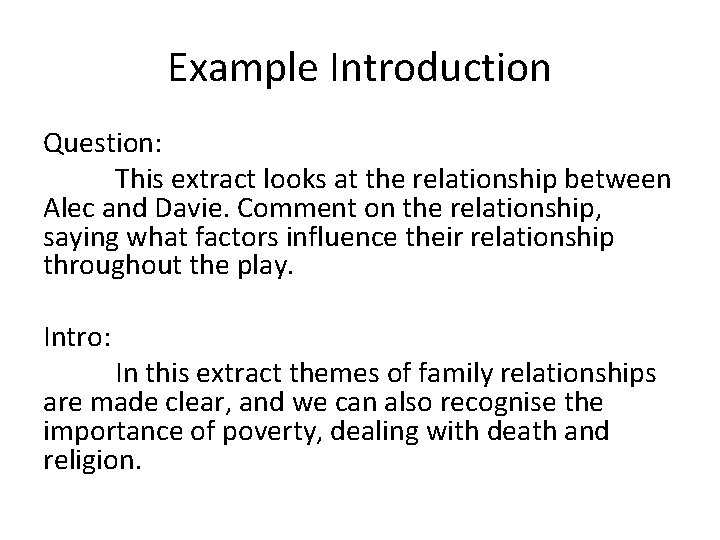 Example Introduction

Question:

This extract looks at the relationship between Alec and Davie. Comment on the relationship, saying what factors influence their relationship throughout the play.

Intro:

In this extract themes of family relationships are made clear, and we can also recognise the importance of poverty, dealing with death and religion.